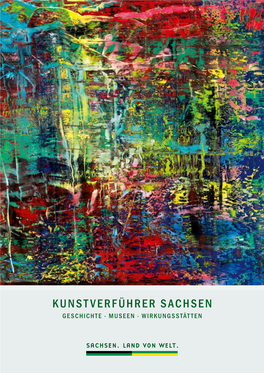 KUNSTVERFÜHRER SACHSEN
GESCHICHTE - MUSEEN - WIRKUNGSSTÄTTEN

SACHSEN. LAND VON WELT.